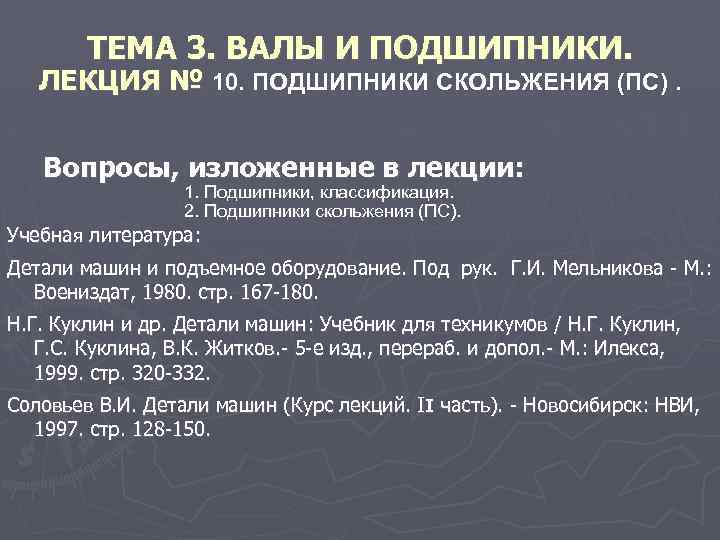 ТЕМА 3. ВАЛЫ И ПОДШИПНИКИ.
ЛЕКЦИЯ № 10. ПОДШИПНИКИ СКОЛЬЖЕНИЯ (ПС) .

Вопросы, изложенные в лекции:
1. Подшипники, классификация.
2. Подшипники скольжения (ПС).

Учебная литература:

Детали машин и подъемное оборудование. Под рук. Г.И. Мельникова - М.: Воениздат, 1980. стр. 167-180.

Н.Г. Куклин и др. Детали машин: Учебник для техникумов / Н.Г. Куклин, Г.С. Куклина, В.К. Житков.- 5-е изд., перераб. и допол.- М.: Илекса, 1999. стр. 320-332.

Соловьев В.И. Детали машин (Курс лекций. II часть). - Новосибирск: НВИ, 1997. стр. 128-150.